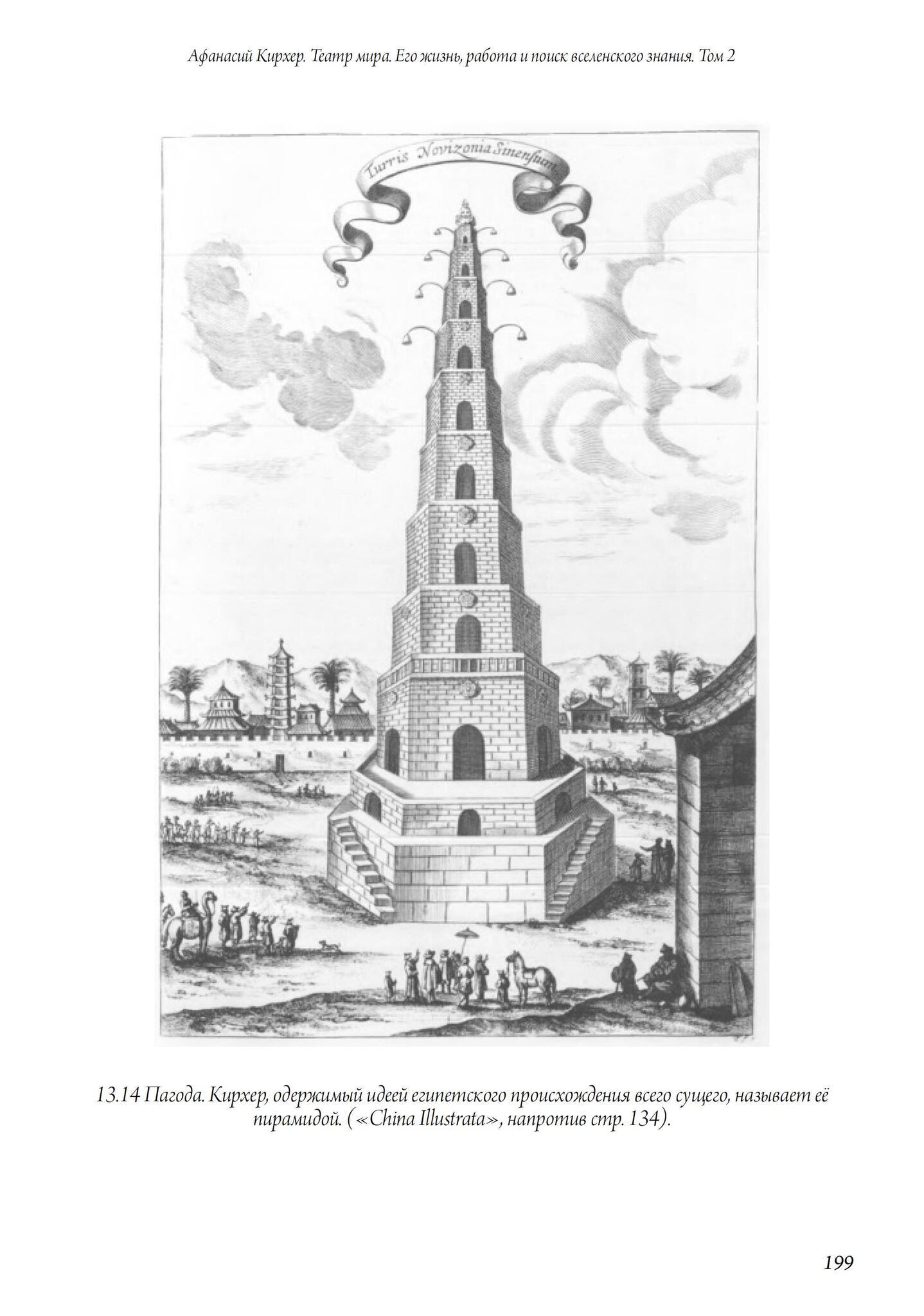 Афанасий Кирхер. Театр мира. Его жизнь, работа и поиск вселенского знания. Том 2

Turris Novizonia Sinensium

13.14 Пагода. Кирхер, одержимый идеей египетского происхождения всего сущего, называет её пирамидой. («China Illustrata», напротив стр. 134).

199